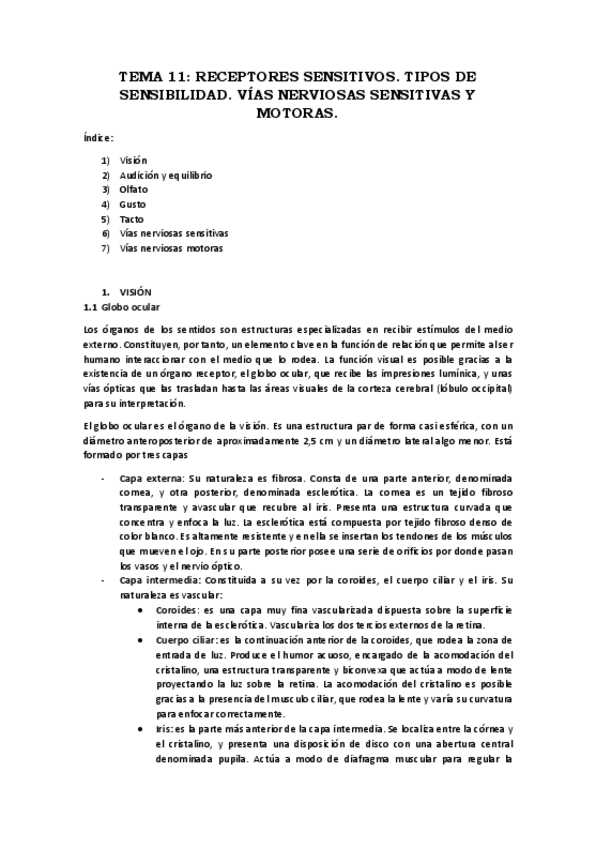 TEMA 11: RECEPTORES SENSITIVOS. TIPOS DE SENSIBILIDAD. VÍAS NERVIOSAS SENSITIVAS Y MOTORAS.

Índice:

1) Visión
2) Audición y equilibrio
3) Olfato
4) Gusto
5) Tacto
6) Vías nerviosas sensitivas
7) Vías nerviosas motoras

1. VISIÓN
1.1 Globo ocular

Los órganos de los sentidos son estructuras especializadas en recibir estímulos del medio externo. Constituyen, por tanto, un elemento clave en la función de relación que permite al ser humano interaccionar con el medio que lo rodea. La función visual es posible gracias a la existencia de un órgano receptor, el globo ocular, que recibe las impresiones lumínica, y unas vías ópticas que las trasladan hasta las áreas visuales de la corteza cerebral (lóbulo occipital) para su interpretación.

El globo ocular es el órgano de la visión. Es una estructura par de forma casi esférica, con un diámetro anteroposterior de aproximadamente 2,5 cm y un diámetro lateral algo menor. Está formado por tres capas

- Capa externa: Su naturaleza es fibrosa. Consta de una parte anterior, denominada cornea, y otra posterior, denominada esclerótica. La cornea es un tejido fibroso transparente y avascular que recubre al iris. Presenta una estructura curvada que concentra y enfoca la luz. La esclerótica está compuesta por tejido fibroso denso de color blanco. Es altamente resistente y en ella se insertan los tendones de los músculos que mueven el ojo. En su parte posterior posee una serie de orificios por donde pasan los vasos y el nervio óptico.
- Capa intermedia: Constituida a su vez por la coroides, el cuerpo ciliar y el iris. Su naturaleza es vascular:
 • Coroides: es una capa muy fina vascularizada dispuesta sobre la superficie interna de la esclerótica. Vasculariza los dos tercios externos de la retina.
 • Cuerpo ciliar: es la continuación anterior de la coroides, que rodea la zona de entrada de luz. Produce el humor acuoso, encargado de la acomodación del cristalino, una estructura transparente y biconvexa que actúa a modo de lente proyectando la luz sobre la retina. La acomodación del cristalino es posible gracias a la presencia del musculo ciliar, que rodea la lente y varía su curvatura para enfocar correctamente.
 • Iris: es la parte más anterior de la capa intermedia. Se localiza entre la córnea y el cristalino, y presenta una disposición de disco con una abertura central denominada pupila. Actúa a modo de diafragma muscular para regular la